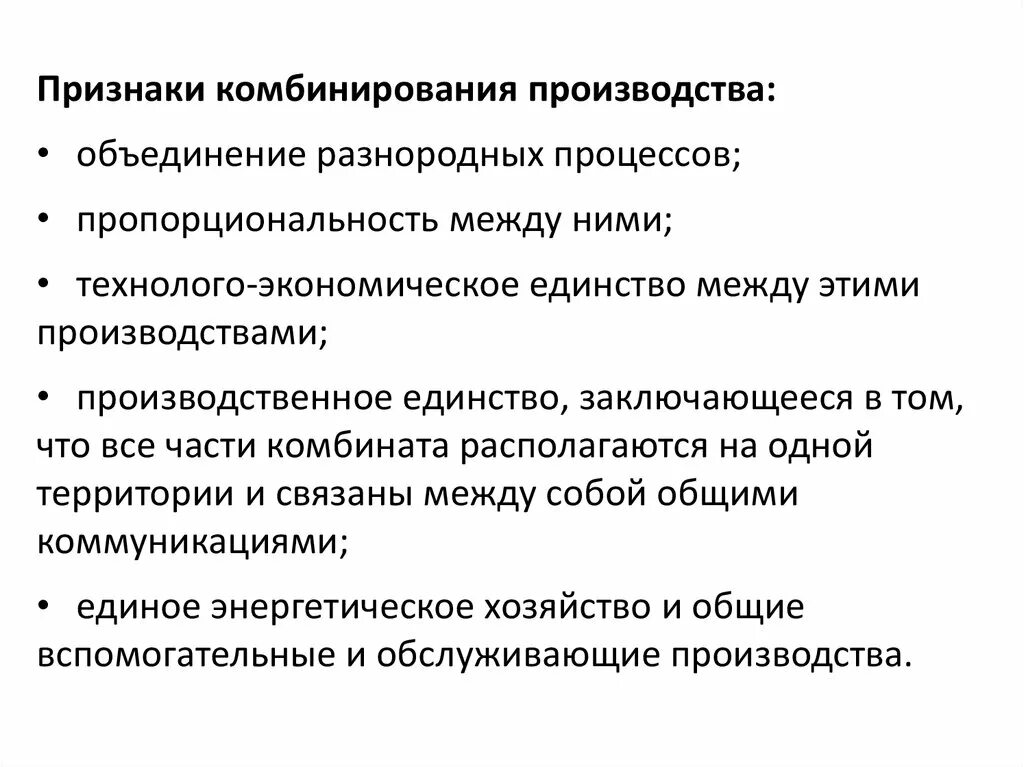 Признаки комбинирования производства:

• объединение разнородных процессов;

• пропорциональность между ними;

• технолого-экономическое единство между этими производствами;

• производственное единство, заключающееся в том, что все части комбината располагаются на одной территории и связаны между собой общими коммуникациями;

• единое энергетическое хозяйство и общие вспомогательные и обслуживающие производства.